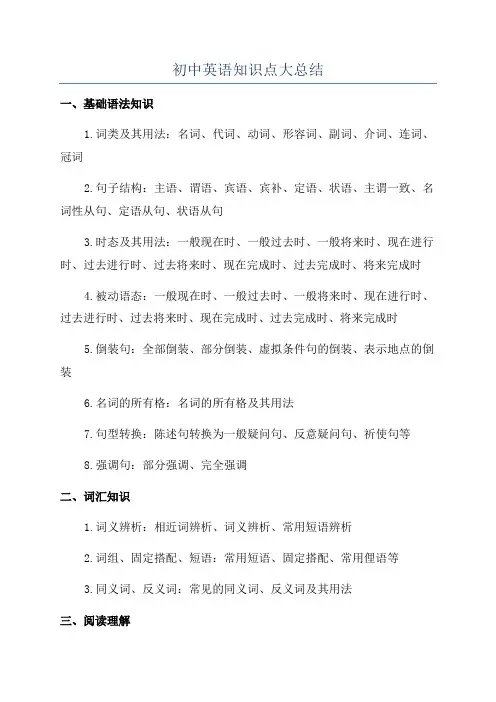 初中英语知识点大总结

一、基础语法知识

1.词类及其用法：名词、代词、动词、形容词、副词、介词、连词、冠词

2.句子结构：主语、谓语、宾语、宾补、定语、状语、主谓一致、名词性从句、定语从句、状语从句

3.时态及其用法：一般现在时、一般过去时、一般将来时、现在进行时、过去进行时、过去将来时、现在完成时、过去完成时、将来完成时

4.被动语态：一般现在时、一般过去时、一般将来时、现在进行时、过去进行时、过去将来时、现在完成时、过去完成时、将来完成时

5.倒装句：全部倒装、部分倒装、虚拟条件句的倒装、表示地点的倒装

6.名词的所有格：名词的所有格及其用法

7.句型转换：陈述句转换为一般疑问句、反意疑问句、祈使句等

8.强调句：部分强调、完全强调

二、词汇知识

1.词义辨析：相近词辨析、词义辨析、常用短语辨析

2.词组、固定搭配、短语：常用短语、固定搭配、常用俚语等

3.同义词、反义词：常见的同义词、反义词及其用法

三、阅读理解